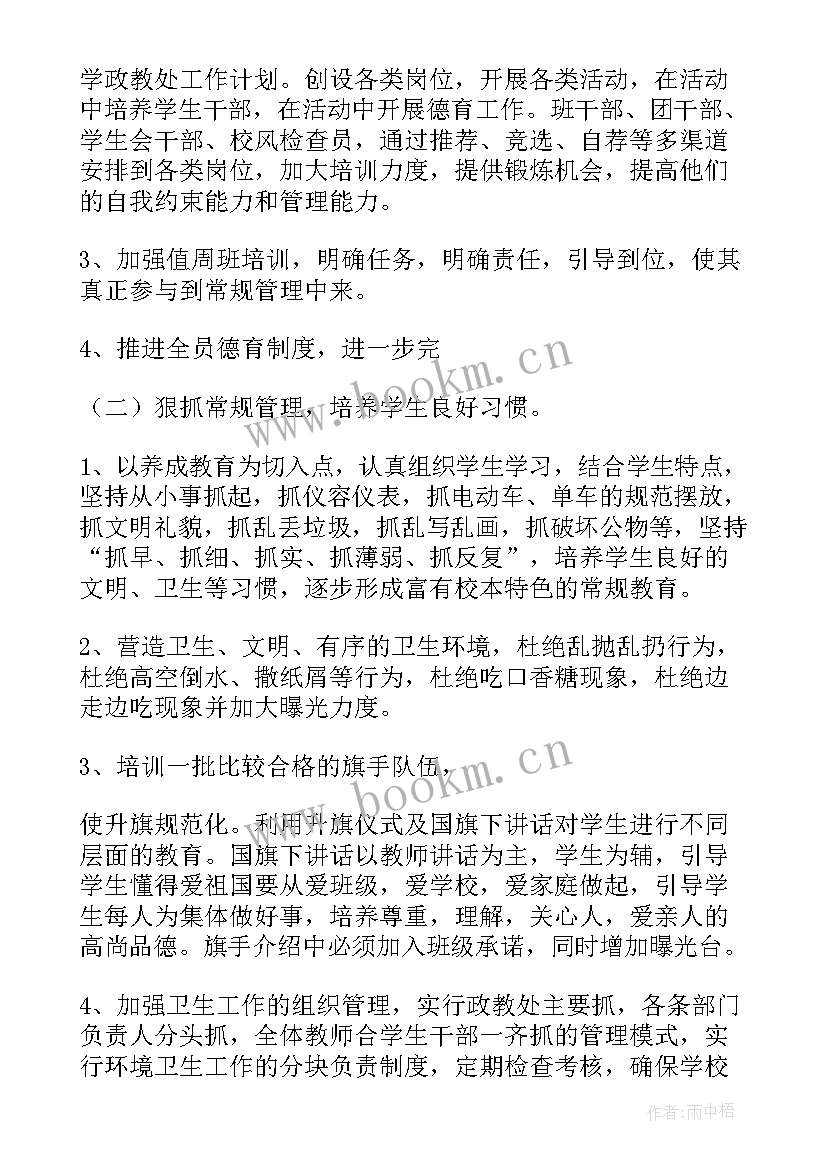 学政教处工作计划。创设各类岗位，开展各类活动，在活动中培养学生干部，在活动中开展德育工作。班干部、团干部、学生会干部、校风检查员，通过推荐、竞选、自荐等多渠道安排到各类岗位，加大培训力度，提供锻炼机会，提高他们的自我约束能力和管理能力。

3、加强值周班培训，明确任务，明确责任，引导到位，使其真正参与到常规管理中来。

4、推进全员德育制度，进一步完

（二）狠抓常规管理，培养学生良好习惯。

1、以养成教育为切入点，认真组织学生学习，结合学生特点，坚持从小事抓起，抓仪容仪表，抓电动车、单车的规范摆放，抓文明礼貌，抓乱丢垃圾，抓乱写乱画，抓破坏公物等，坚持“抓早、抓细、抓实、抓薄弱、抓反复”，培养学生良好的文明、卫生等习惯，逐步形成富有校本特色的常规教育。

2、营造卫生、文明、有序的卫生环境，杜绝乱抛乱扔行为，杜绝高空倒水、撒纸屑等行为，杜绝吃口香糖现象，杜绝边走边吃现象并加大曝光力度。

3、培训一批比较合格的旗手队伍，

使升旗规范化。利用升旗仪式及国旗下讲话对学生进行不同层面的教育。国旗下讲话以教师讲话为主，学生为辅，引导学生懂得爱祖国要从爱班级，爱学校，爱家庭做起，引导学生每人为集体做好事，培养尊重，理解，关心人，爱亲人的高尚品德。旗手介绍中必须加入班级承诺，同时增加曝光台。

4、加强卫生工作的组织管理，实行政教处主要抓，各条部门负责人分头抓，全体教师合学生干部一齐抓的管理模式，实行环境卫生工作的分块负责制度，定期检查考核，确保学校

www.bookm.cn

www.bookm.cn

作者：雨中梧